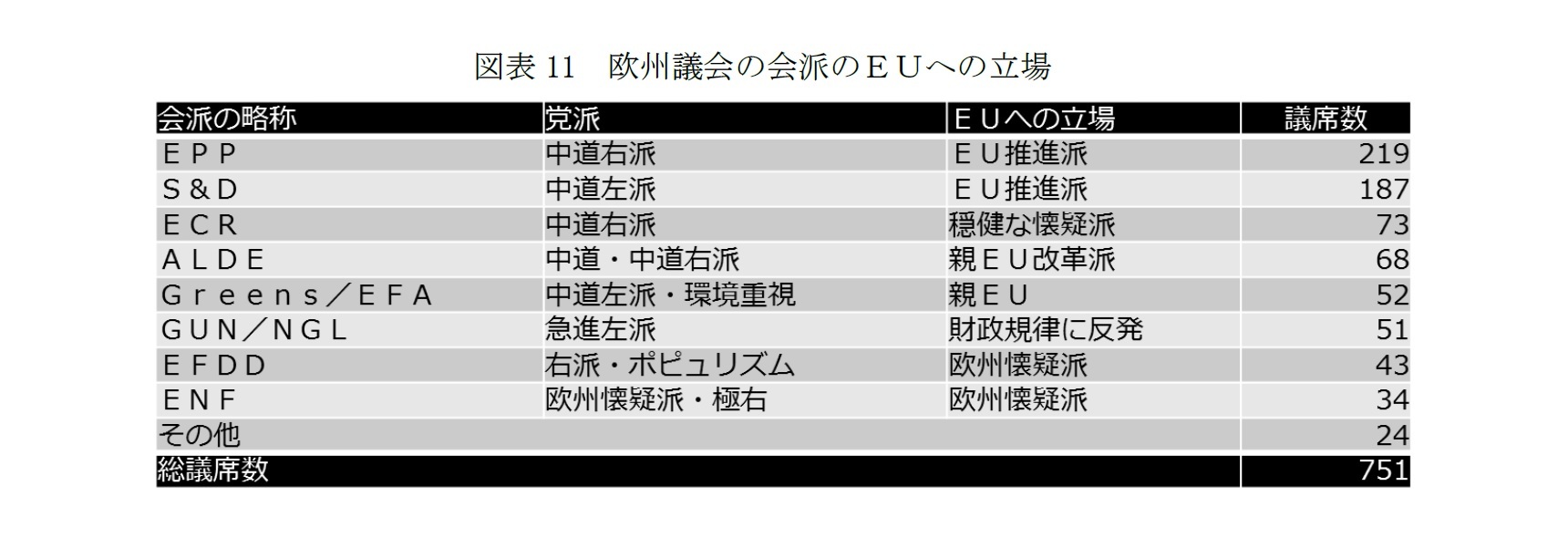 図表 11　欧州議会の会派のＥＵへの立場

| 会派の略称 | 党派 | ＥＵへの立場 | 議席数 |
|---|---|---|---|
| ＥＰＰ | 中道右派 | ＥＵ推進派 | 219 |
| Ｓ＆Ｄ | 中道左派 | ＥＵ推進派 | 187 |
| ＥＣＲ | 中道右派 | 穏健な懐疑派 | 73 |
| ＡＬＤＥ | 中道・中道右派 | 親ＥＵ改革派 | 68 |
| Ｇｒｅｅｎｓ／ＥＦＡ | 中道左派・環境重視 | 親ＥＵ | 52 |
| ＧＵＮ／ＮＧＬ | 急進左派 | 財政規律に反発 | 51 |
| ＥＦＤＤ | 右派・ポピュリズム | 欧州懐疑派 | 43 |
| ＥＮＦ | 欧州懐疑派・極右 | 欧州懐疑派 | 34 |
| その他 | | | 24 |
| 総議席数 | | | 751 |